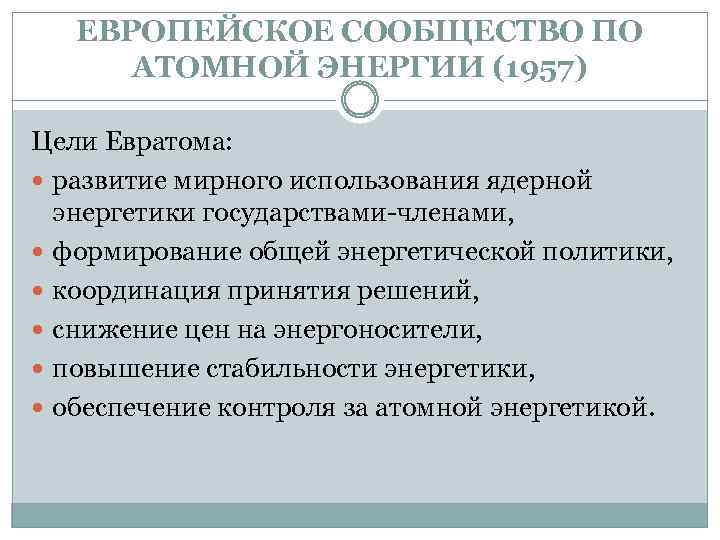 ЕВРОПЕЙСКОЕ СООБЩЕСТВО ПО АТОМНОЙ ЭНЕРГИИ (1957)

Цели Евратома:

- развитие мирного использования ядерной энергетики государствами-членами,
- формирование общей энергетической политики,
- координация принятия решений,
- снижение цен на энергоносители,
- повышение стабильности энергетики,
- обеспечение контроля за атомной энергетикой.